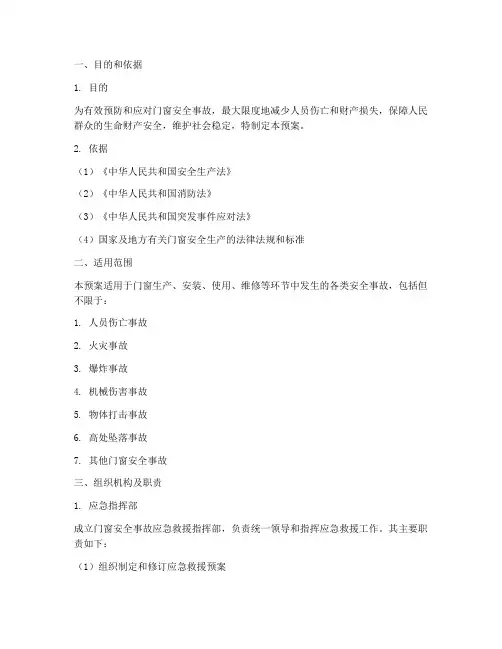 一、目的和依据

1. 目的

为有效预防和应对门窗安全事故，最大限度地减少人员伤亡和财产损失，保障人民群众的生命财产安全，维护社会稳定，特制定本预案。

2. 依据

（1）《中华人民共和国安全生产法》

（2）《中华人民共和国消防法》

（3）《中华人民共和国突发事件应对法》

（4）国家及地方有关门窗安全生产的法律法规和标准

二、适用范围

本预案适用于门窗生产、安装、使用、维修等环节中发生的各类安全事故，包括但不限于：

1. 人员伤亡事故

2. 火灾事故

3. 爆炸事故

4. 机械伤害事故

5. 物体打击事故

6. 高处坠落事故

7. 其他门窗安全事故

三、组织机构及职责

1. 应急指挥部

成立门窗安全事故应急救援指挥部，负责统一领导和指挥应急救援工作。其主要职责如下：

（1）组织制定和修订应急救援预案